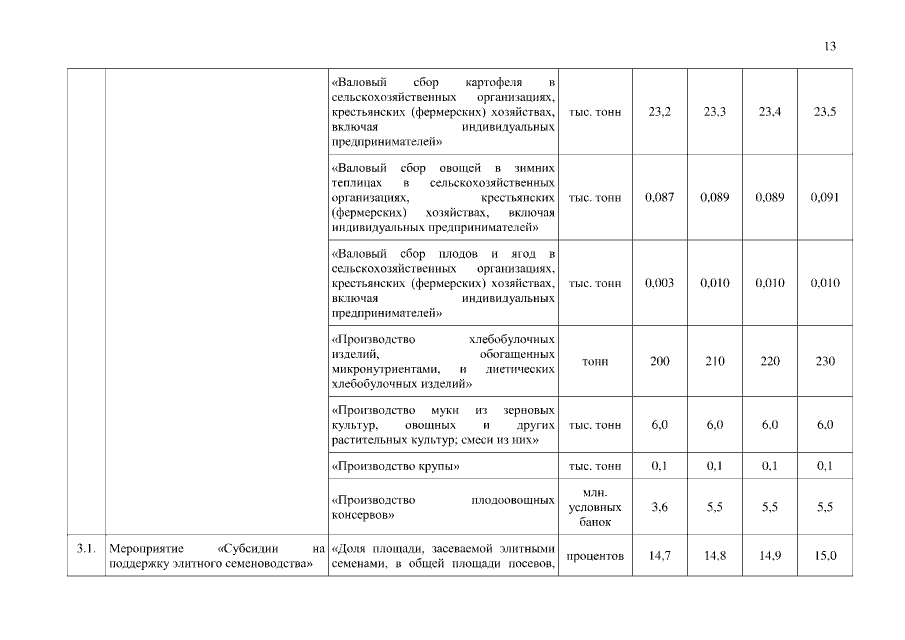 13

| | | | | | | | |
|---|---|---|---|---|---|---|---|
| | | «Валовый сбор картофеля в сельскохозяйственных организациях, крестьянских (фермерских) хозяйствах, включая индивидуальных предпринимателей» | тыс. тонн | 23,2 | 23,3 | 23,4 | 23,5 |
| | | «Валовый сбор овощей в зимних теплицах в сельскохозяйственных организациях, крестьянских (фермерских) хозяйствах, включая индивидуальных предпринимателей» | тыс. тонн | 0,087 | 0,089 | 0,089 | 0,091 |
| | | «Валовый сбор плодов и ягод в сельскохозяйственных организациях, крестьянских (фермерских) хозяйствах, включая индивидуальных предпринимателей» | тыс. тонн | 0,003 | 0,010 | 0,010 | 0,010 |
| | | «Производство хлебобулочных изделий, обогащенных микронутриентами, и диетических хлебобулочных изделий» | тонн | 200 | 210 | 220 | 230 |
| | | «Производство муки из зерновых культур, овощных и других растительных культур; смеси из них» | тыс. тонн | 6,0 | 6,0 | 6,0 | 6,0 |
| | | «Производство крупы» | тыс. тонн | 0,1 | 0,1 | 0,1 | 0,1 |
| | | «Производство плодоовощных консервов» | млн. условных банок | 3,6 | 5,5 | 5,5 | 5,5 |
| 3.1. | Мероприятие «Субсидии на поддержку элитного семеноводства» | «Доля площади, засеваемой элитными семенами, в общей площади посевов, | процентов | 14,7 | 14,8 | 14,9 | 15,0 |